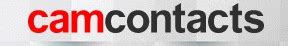 camcontacts